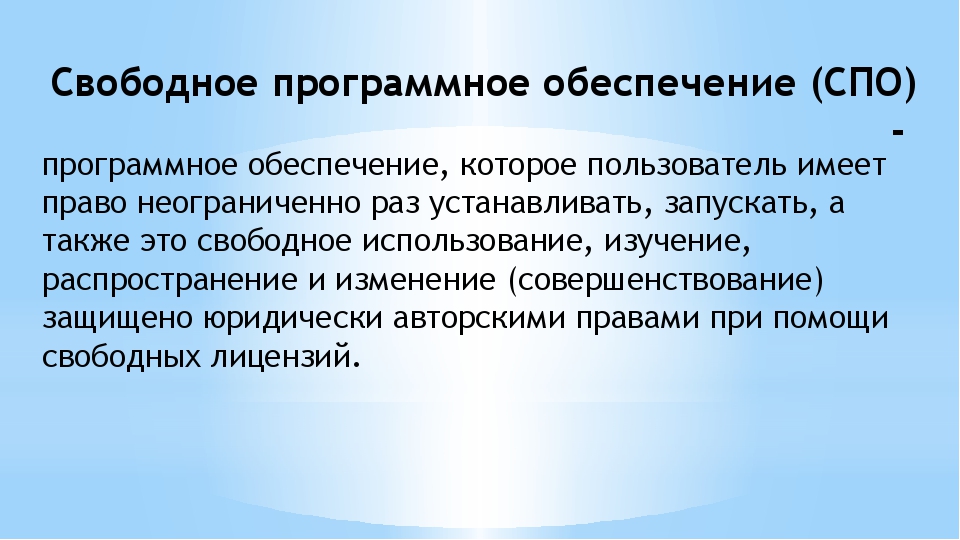 Свободное программное обеспечение (СПО) -

программное обеспечение, которое пользователь имеет право неограниченно раз устанавливать, запускать, а также это свободное использование, изучение, распространение и изменение (совершенствование) защищено юридически авторскими правами при помощи свободных лицензий.